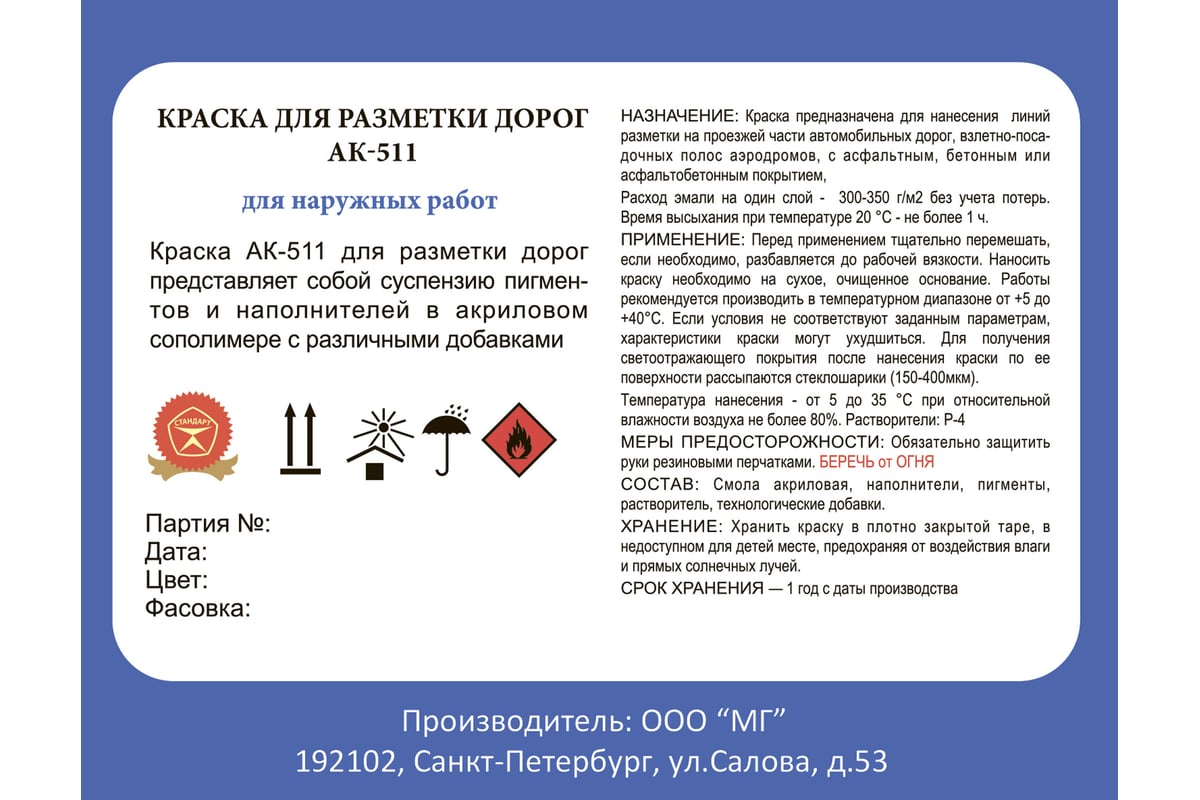 КРАСКА ДЛЯ РАЗМЕТКИ ДОРОГ
АК-511

для наружных работ

Краска АК-511 для разметки дорог представляет собой суспензию пигментов и наполнителей в акриловом сополимере с различными добавками

СТАНДАРТ

Партия №:
Дата:
Цвет:
Фасовка:

НАЗНАЧЕНИЕ: Краска предназначена для нанесения линий разметки на проезжей части автомобильных дорог, взлетно-посадочных полос аэродромов, с асфальтным, бетонным или асфальтобетонным покрытием,

Расход эмали на один слой - 300-350 г/м2 без учета потерь. Время высыхания при температуре 20 °С - не более 1 ч.

ПРИМЕНЕНИЕ: Перед применением тщательно перемешать, если необходимо, разбавляется до рабочей вязкости. Наносить краску необходимо на сухое, очищенное основание. Работы рекомендуется производить в температурном диапазоне от +5 до +40°С. Если условия не соответствуют заданным параметрам, характеристики краски могут ухудшиться. Для получения светоотражающего покрытия после нанесения краски по ее поверхности рассыпаются стеклошарики (150-400мкм).

Температура нанесения - от 5 до 35 °С при относительной влажности воздуха не более 80%. Растворители: Р-4

МЕРЫ ПРЕДОСТОРОЖНОСТИ: Обязательно защитить руки резиновыми перчатками. БЕРЕЧЬ от ОГНЯ

СОСТАВ: Смола акриловая, наполнители, пигменты, растворитель, технологические добавки.

ХРАНЕНИЕ: Хранить краску в плотно закрытой таре, в недоступном для детей месте, предохраняя от воздействия влаги и прямых солнечных лучей.

СРОК ХРАНЕНИЯ — 1 год с даты производства

Производитель: ООО “МГ”
192102, Санкт-Петербург, ул.Салова, д.53